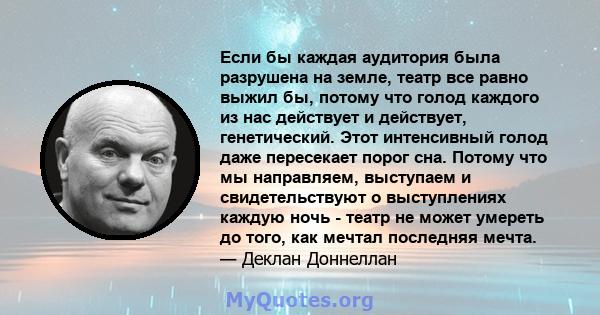 Если бы каждая аудитория была разрушена на земле, театр все равно выжил бы, потому что голод каждого из нас действует и действует, генетический. Этот интенсивный голод даже пересекает порог сна. Потому что мы направляем, выступаем и свидетельствуют о выступлениях каждую ночь - театр не может умереть до того, как мечтал последняя мечта.
— Деклан Доннеллан

MyQuotes.org